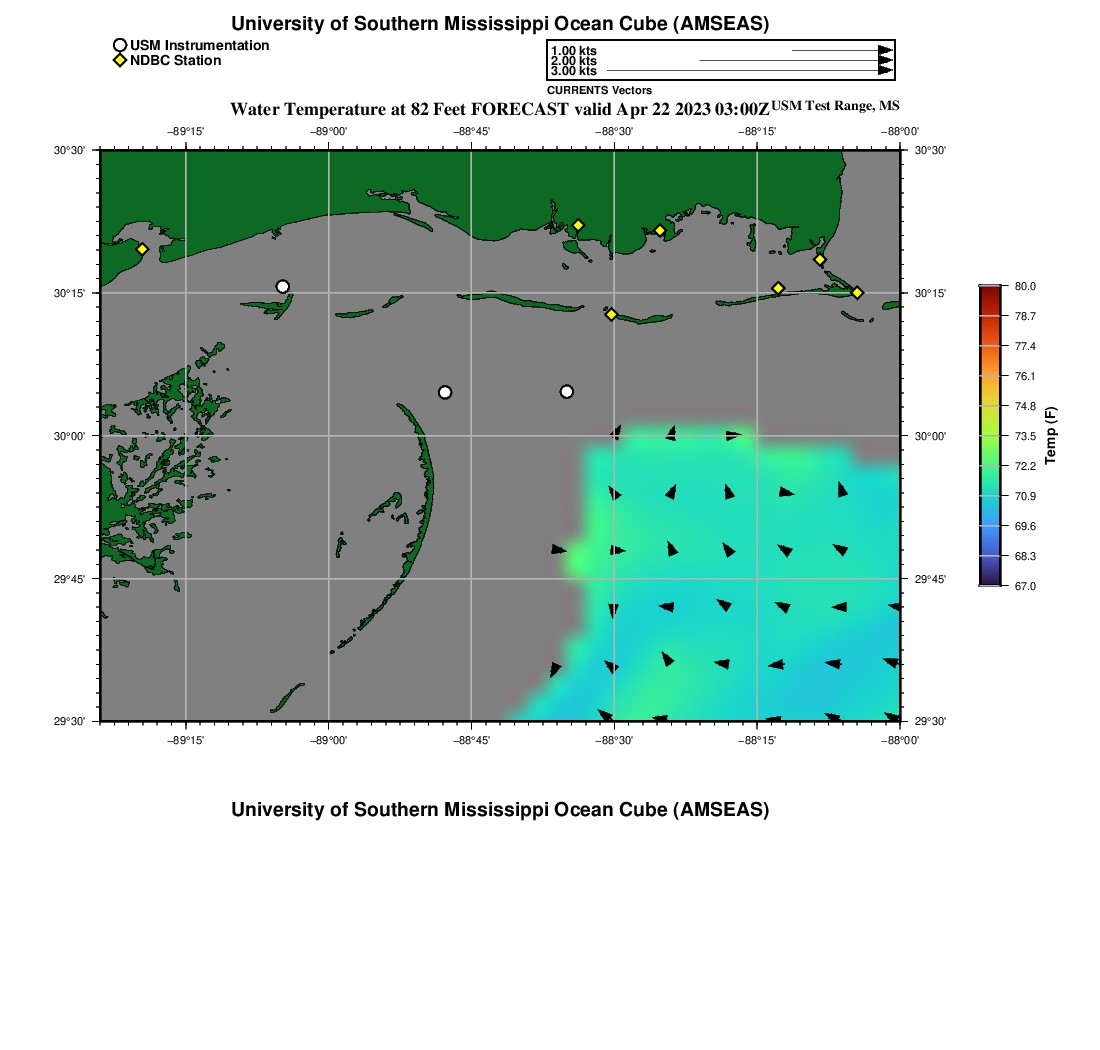 University of Southern Mississippi Ocean Cube (AMSEAS)

USM Instrumentation
NDBC Station

1.00 kts
2.00 kts
3.00 kts
CURRENTS Vectors

Water Temperature at 82 Feet FORECAST valid Apr 22 2023 03:00Z USM Test Range, MS

−89°15' −89°00' −88°45' −88°30' −88°15' −88°00'

30°30' 30°15' 30°00' 29°45' 29°30'

30°30' 30°15' 30°00' 29°45' 29°30'

−89°15' −89°00' −88°45' −88°30' −88°15' −88°00'

80.0
78.7
77.4
76.1
74.8
73.5
72.2
70.9
69.6
68.3
67.0
Temp (F)

University of Southern Mississippi Ocean Cube (AMSEAS)